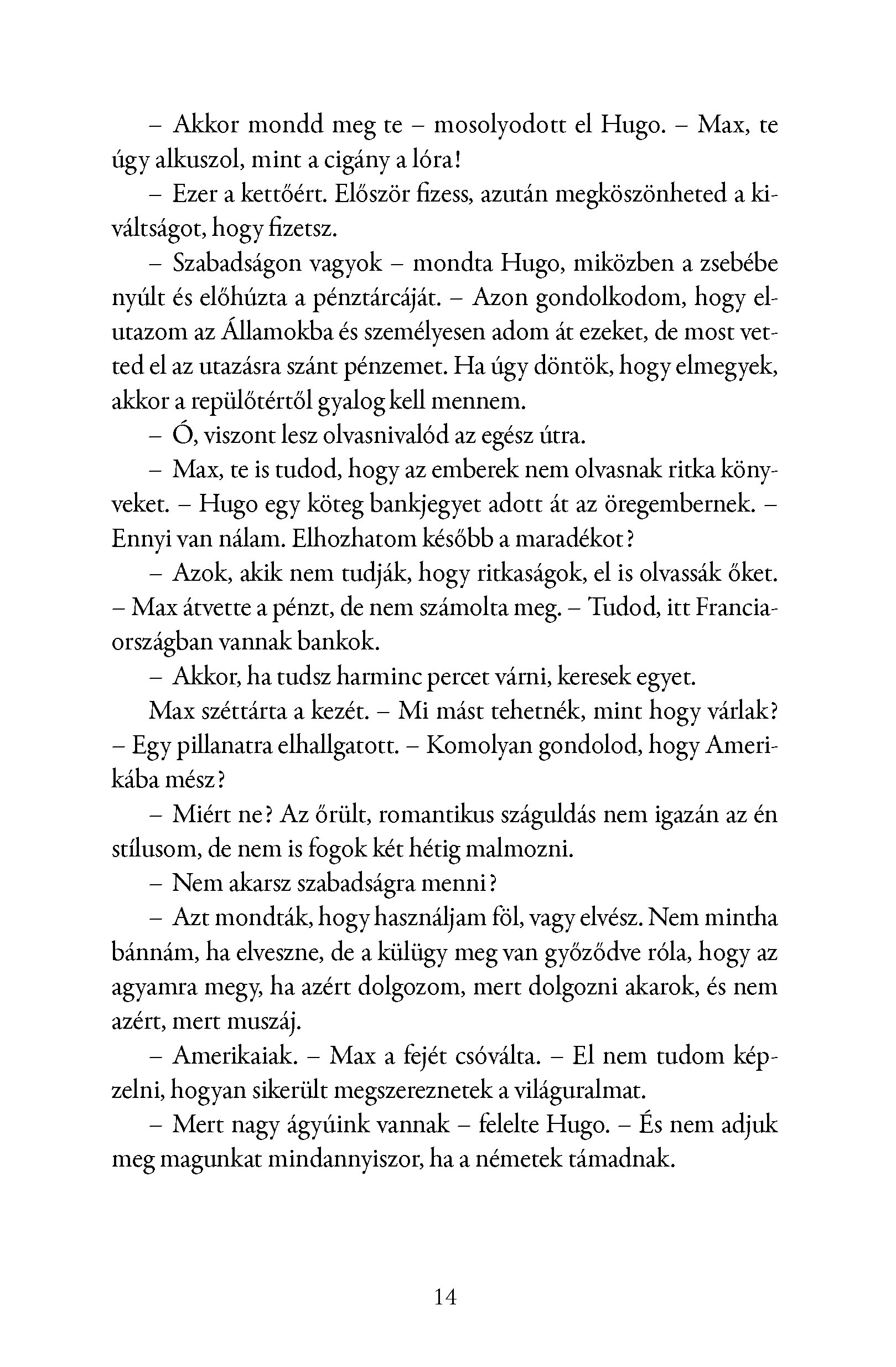 – Akkor mondd meg te – mosolyodott el Hugo. – Max, te úgy alkuszol, mint a cigány a lóra!

– Ezer a kettőért. Először fizess, azután megköszönheted a kiváltságot, hogy fizetsz.

– Szabadságon vagyok – mondta Hugo, miközben a zsebébe nyúlt és előhúzta a pénztárcáját. – Azon gondolkodom, hogy elutazom az Államokba és személyesen adom át ezeket, de most vetted el az utazásra szánt pénzemet. Ha úgy döntök, hogy elmegyek, akkor a repülőtértől gyalog kell mennem.

– Ó, viszont lesz olvasnivalód az egész útra.

– Max, te is tudod, hogy az emberek nem olvasnak ritka könyveket. – Hugo egy köteg bankjegyet adott át az öregembernek. – Ennyi van nálam. Elhozhatom később a maradékot?

– Azok, akik nem tudják, hogy ritkaságok, el is olvassák őket. – Max átvette a pénzt, de nem számolta meg. – Tudod, itt Franciaországban vannak bankok.

– Akkor, ha tudsz harminc percet várni, keresek egyet.

Max széttárta a kezét. – Mi mást tehetnék, mint hogy várlak? – Egy pillanatra elhallgatott. – Komolyan gondolod, hogy Amerikába mész?

– Miért ne? Az őrült, romantikus száguldás nem igazán az én stílusom, de nem is fogok két hétig malmozni.

– Nem akarsz szabadságra menni?

– Azt mondták, hogy használjam föl, vagy elvész. Nem mintha bánnám, ha elveszne, de a külügy meg van győződve róla, hogy az agyamra megy, ha azért dolgozom, mert dolgozni akarok, és nem azért, mert muszáj.

– Amerikaiak. – Max a fejét csóválta. – El nem tudom képzelni, hogyan sikerült megszereznetek a világuralmat.

– Mert nagy ágyúink vannak – felelte Hugo. – És nem adjuk meg magunkat mindannyiszor, ha a németek támadnak.

14